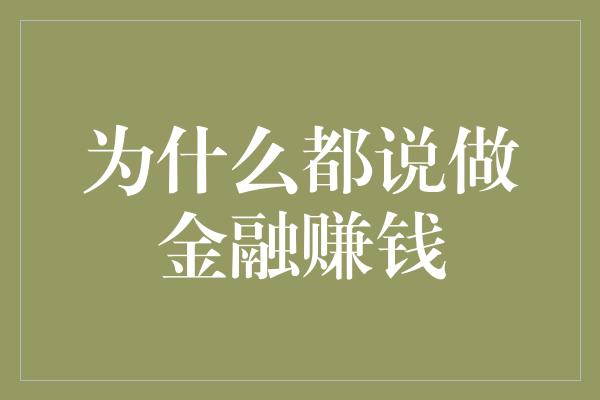 为什么都说做金融赚钱